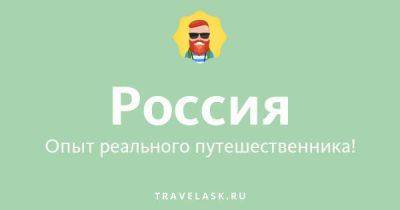 Россия

Опыт реального путешественника!

TRAVELASK.RU